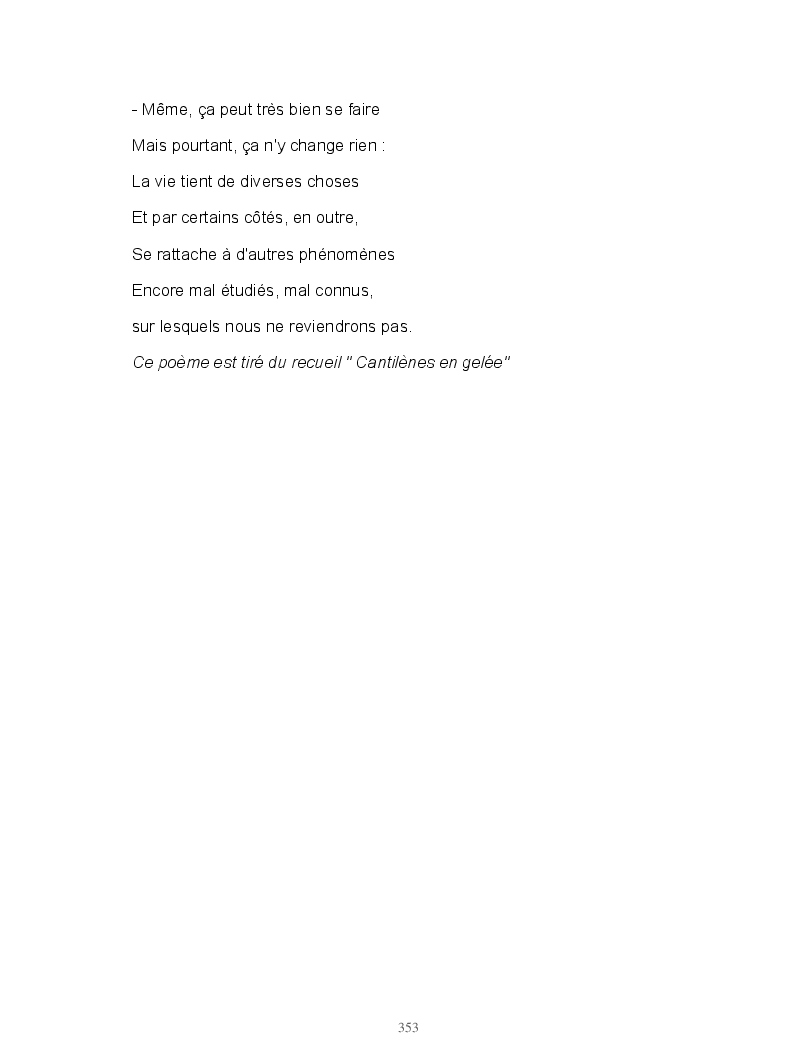 - Même, ça peut très bien se faire

Mais pourtant, ça n'y change rien :

La vie tient de diverses choses

Et par certains côtés, en outre,

Se rattache à d'autres phénomènes

Encore mal étudiés, mal connus,

sur lesquels nous ne reviendrons pas.

Ce poème est tiré du recueil " Cantilènes en gelée"

353